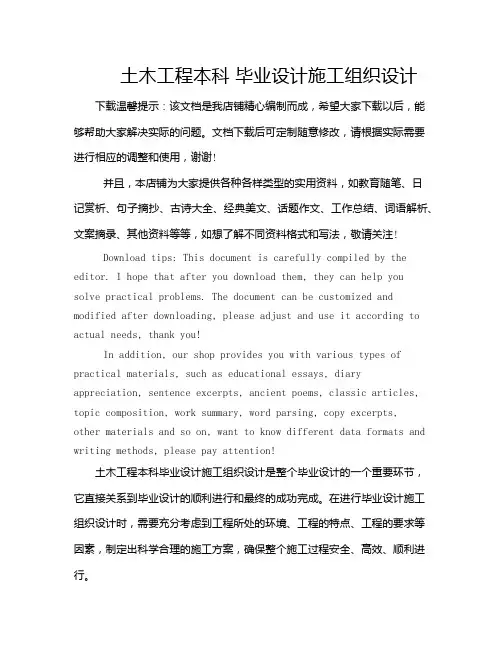 土木工程本科 毕业设计施工组织设计

下载温馨提示：该文档是我店铺精心编制而成，希望大家下载以后，能够帮助大家解决实际的问题。文档下载后可定制随意修改，请根据实际需要进行相应的调整和使用，谢谢!

并且，本店铺为大家提供各种各样类型的实用资料，如教育随笔、日记赏析、句子摘抄、古诗大全、经典美文、话题作文、工作总结、词语解析、文案摘录、其他资料等等，如想了解不同资料格式和写法，敬请关注!

Download tips: This document is carefully compiled by the editor. I hope that after you download them, they can help you solve practical problems. The document can be customized and modified after downloading, please adjust and use it according to actual needs, thank you!

In addition, our shop provides you with various types of practical materials, such as educational essays, diary appreciation, sentence excerpts, ancient poems, classic articles, topic composition, work summary, word parsing, copy excerpts, other materials and so on, want to know different data formats and writing methods, please pay attention!

土木工程本科毕业设计施工组织设计是整个毕业设计的一个重要环节，它直接关系到毕业设计的顺利进行和最终的成功完成。在进行毕业设计施工组织设计时，需要充分考虑到工程所处的环境、工程的特点、工程的要求等因素，制定出科学合理的施工方案，确保整个施工过程安全、高效、顺利进行。